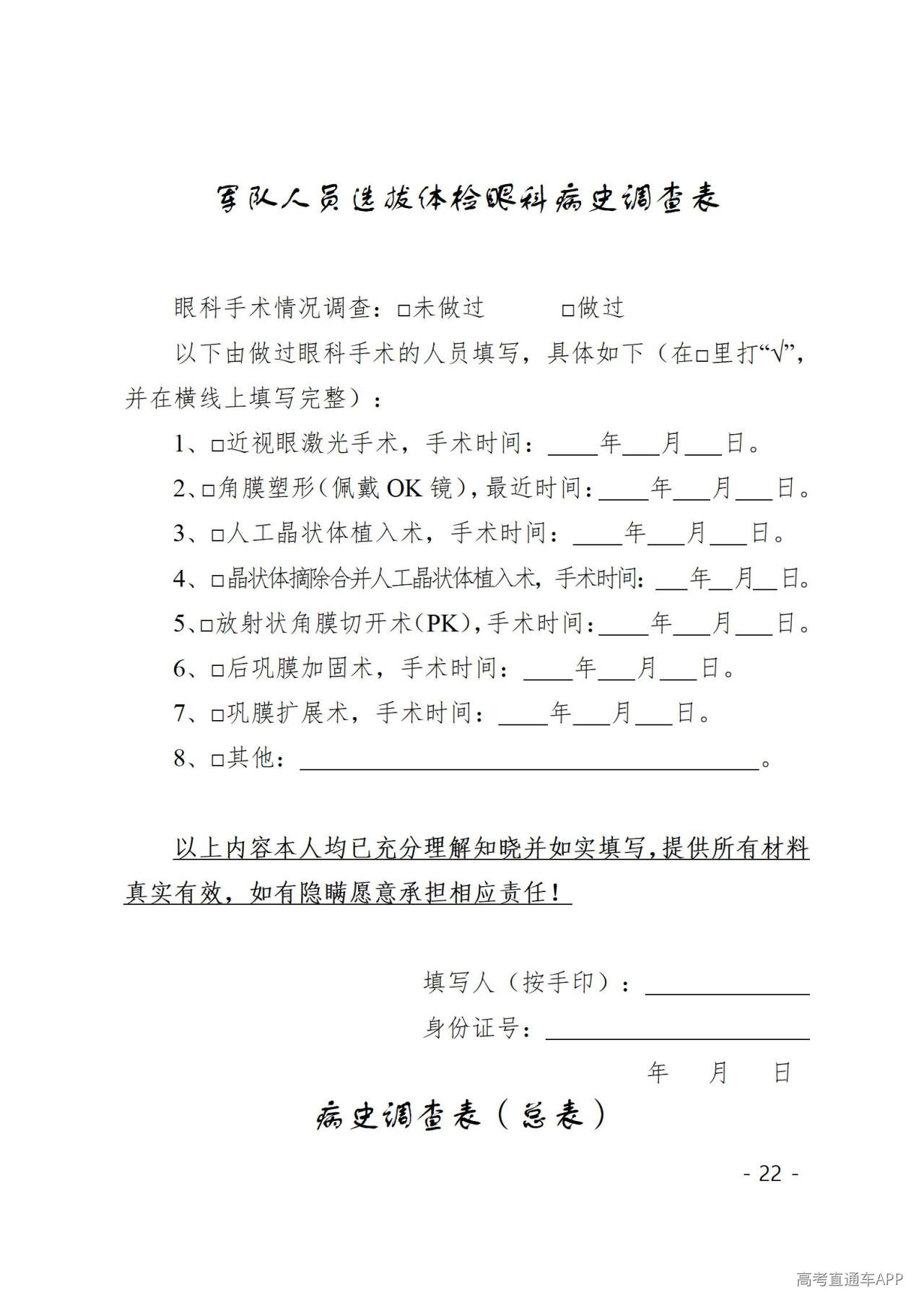 军队人员选拔体检眼科病史调查表

眼科手术情况调查：☐未做过 ☐做过

以下由做过眼科手术的人员填写，具体如下（在☐里打“√”，并在横线上填写完整）：

1、☐近视眼激光手术，手术时间：____年____月____日。

2、☐角膜塑形（佩戴OK镜），最近时间：____年____月____日。

3、☐人工晶状体植入术，手术时间：____年____月____日。

4、☐晶状体摘除合并人工晶状体植入术，手术时间：____年____月____日。

5、☐放射状角膜切开术（PK），手术时间：____年____月____日。

6、☐后巩膜加固术，手术时间：____年____月____日。

7、☐巩膜扩展术，手术时间：____年____月____日。

8、☐其他：____。

以上内容本人均已充分理解知晓并如实填写，提供所有材料真实有效，如有隐瞒愿意承担相应责任！

填写人（按手印）：____

身份证号：____

年 月 日

病史调查表（总表）

- 22 -

高考直通车APP